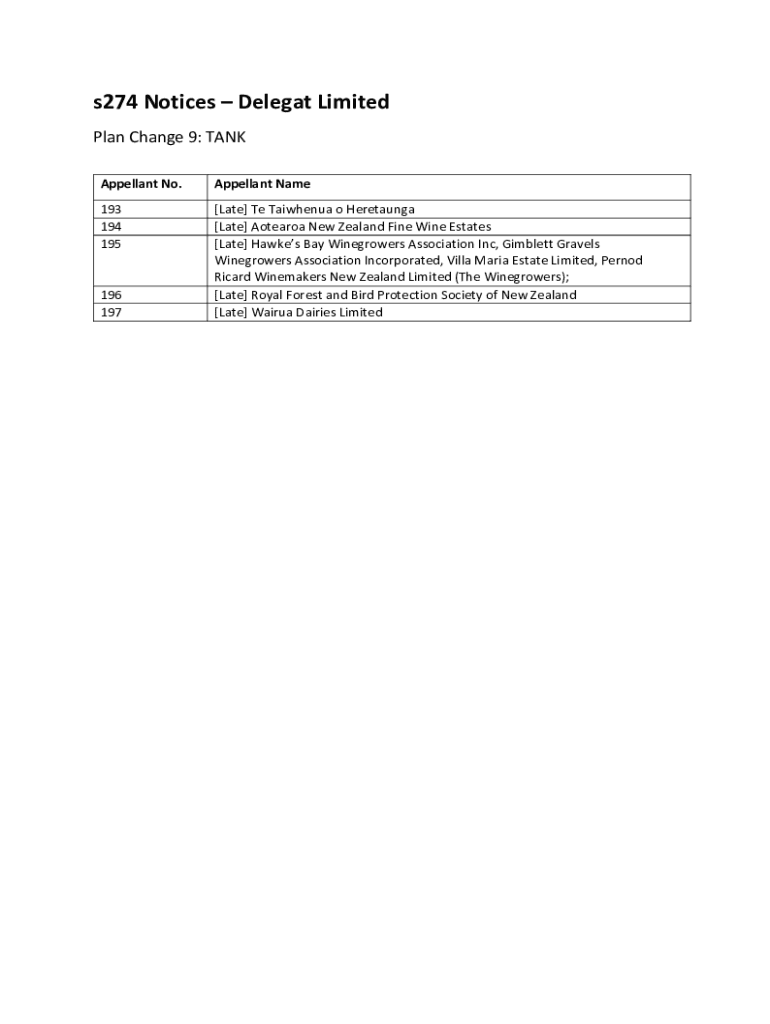 s274 Notices – Delegat Limited

Plan Change 9: TANK

| Appellant No. | Appellant Name |
|---|---|
| 193 | [Late] Te Taiwhenua o Heretaunga |
| 194 | [Late] Aotearoa New Zealand Fine Wine Estates |
| 195 | [Late] Hawke's Bay Winegrowers Association Inc, Gimblett Gravels Winegrowers Association Incorporated, Villa Maria Estate Limited, Pernod Ricard Winemakers New Zealand Limited (The Winegrowers); |
| 196 | [Late] Royal Forest and Bird Protection Society of New Zealand |
| 197 | [Late] Wairua Dairies Limited |